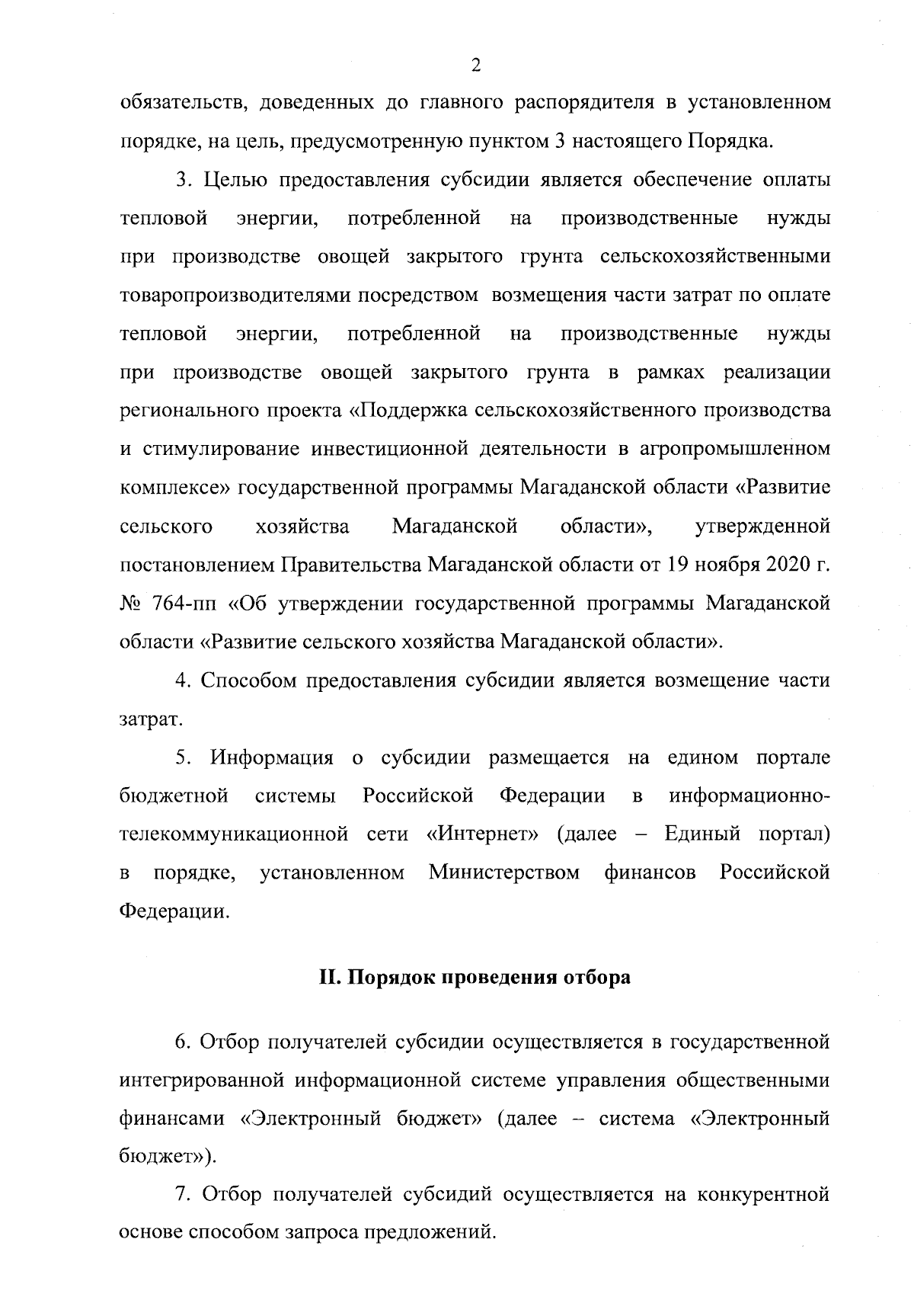 2

обязательств, доведенных до главного распорядителя в установленном порядке, на цель, предусмотренную пунктом 3 настоящего Порядка.

3. Целью предоставления субсидии является обеспечение оплаты тепловой энергии, потребленной на производственные нужды при производстве овощей закрытого грунта сельскохозяйственными товаропроизводителями посредством возмещения части затрат по оплате тепловой энергии, потребленной на производственные нужды при производстве овощей закрытого грунта в рамках реализации регионального проекта «Поддержка сельскохозяйственного производства и стимулирование инвестиционной деятельности в агропромышленном комплексе» государственной программы Магаданской области «Развитие сельского хозяйства Магаданской области», утвержденной постановлением Правительства Магаданской области от 19 ноября 2020 г. № 764-пп «Об утверждении государственной программы Магаданской области «Развитие сельского хозяйства Магаданской области».

4. Способом предоставления субсидии является возмещение части затрат.

5. Информация о субсидии размещается на едином портале бюджетной системы Российской Федерации в информационно-телекоммуникационной сети «Интернет» (далее – Единый портал) в порядке, установленном Министерством финансов Российской Федерации.

II. Порядок проведения отбора

6. Отбор получателей субсидии осуществляется в государственной интегрированной информационной системе управления общественными финансами «Электронный бюджет» (далее – система «Электронный бюджет»).

7. Отбор получателей субсидий осуществляется на конкурентной основе способом запроса предложений.